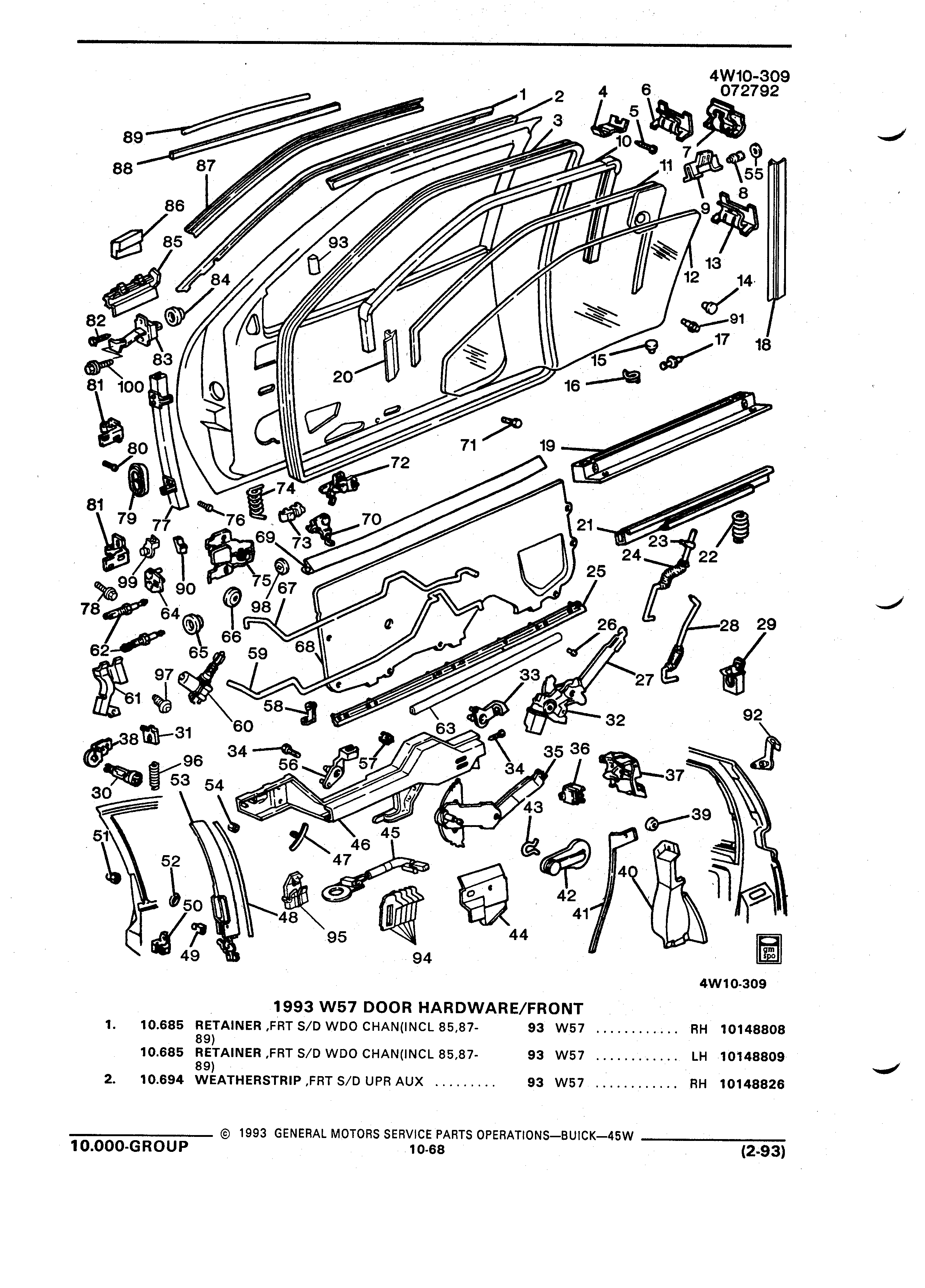 4W10-309
072792

1 2 3 4 5 6 7 8 9 10 11 12 13 14 15 16 17 18 19 20 21 22 23 24 25 26 27 28 29 30 31 32 33 34 34 35 36 37 38 39 40 41 42 43 44 45 46 47 48 49 50 51 52 53 54 55 56 57 58 59 60 61 62 63 64 65 66 67 68 69 70 71 72 73 74 75 76 77 78 79 80 81 81 82 83 84 85 86 87 88 89 90 91 92 93 94 95 96 97 98 99 100

gm spo

4W10-309

1993 W57 DOOR HARDWARE/FRONT

| | | | | | | |
|---|---|---|---|---|---|---|
| 1. | 10.685 | RETAINER ,FRT S/D WDO CHAN(INCL 85,87-89) | 93 | W57 ............ | RH | 10148808 |
| | 10.685 | RETAINER ,FRT S/D WDO CHAN(INCL 85,87-89) | 93 | W57 ............ | LH | 10148809 |
| 2. | 10.694 | WEATHERSTRIP ,FRT S/D UPR AUX ......... | 93 | W57 ............ | RH | 10148826 |

© 1993 GENERAL MOTORS SERVICE PARTS OPERATIONS—BUICK—45W

10.000-GROUP
10-68
(2-93)